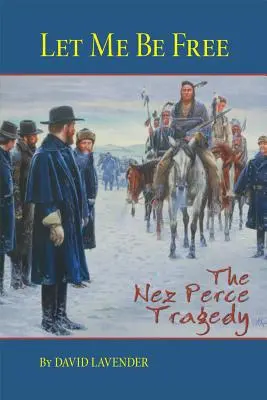 LET ME BE FREE

The Nez Perce Tragedy

BY DAVID LAVENDER